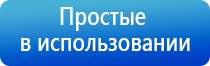 Простые
в использовании